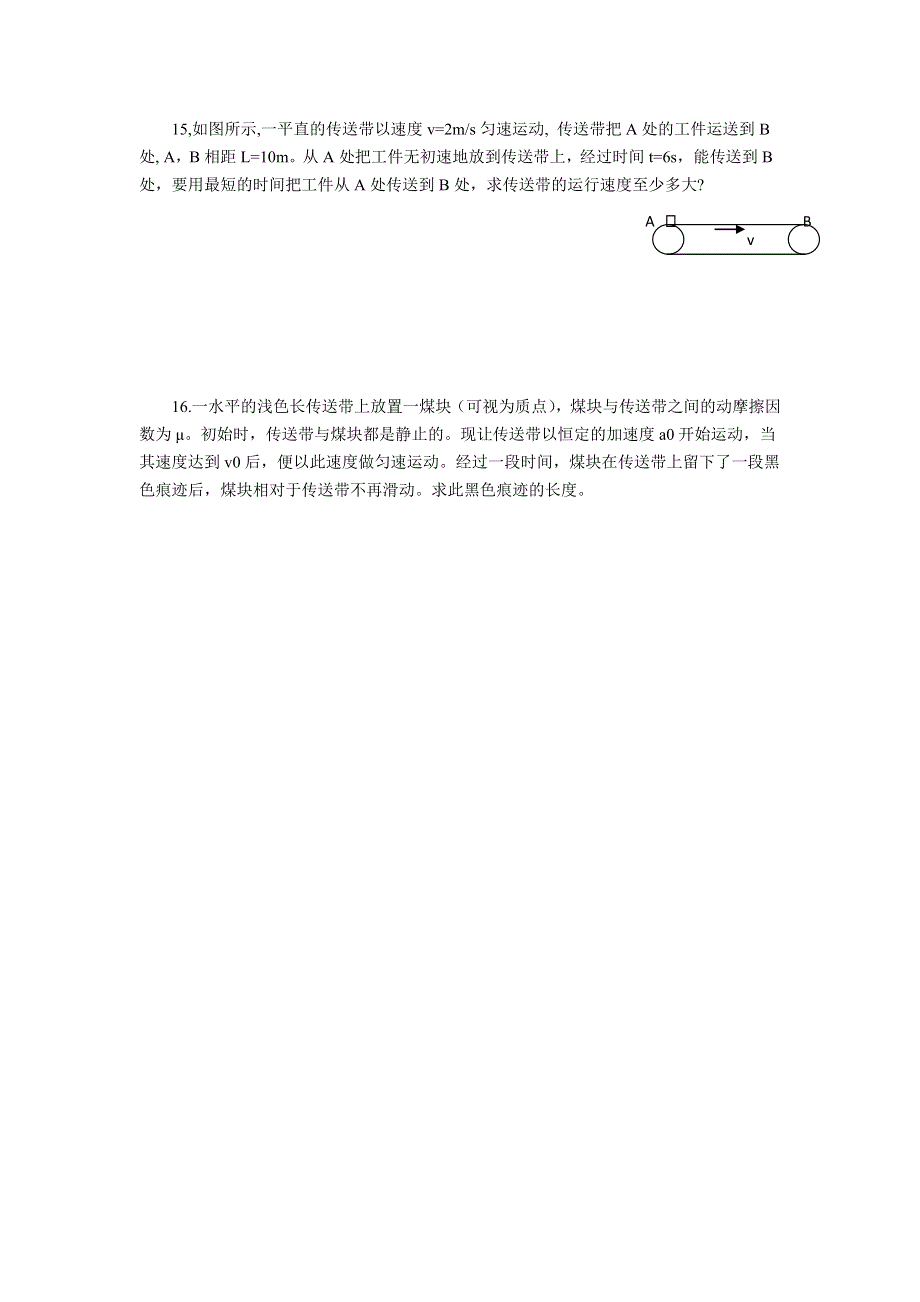 15,如图所示,一平直的传送带以速度 v=2m/s 匀速运动, 传送带把 A 处的工件运送到 B 处, A，B 相距 L=10m。从 A 处把工件无初速地放到传送带上，经过时间 t=6s，能传送到 B 处，要用最短的时间把工件从 A 处传送到 B 处，求传送带的运行速度至少多大?

A B v

16.一水平的浅色长传送带上放置一煤块（可视为质点），煤块与传送带之间的动摩擦因数为 μ。初始时，传送带与煤块都是静止的。现让传送带以恒定的加速度 a0 开始运动，当其速度达到 v0 后，便以此速度做匀速运动。经过一段时间，煤块在传送带上留下了一段黑色痕迹后，煤块相对于传送带不再滑动。求此黑色痕迹的长度。